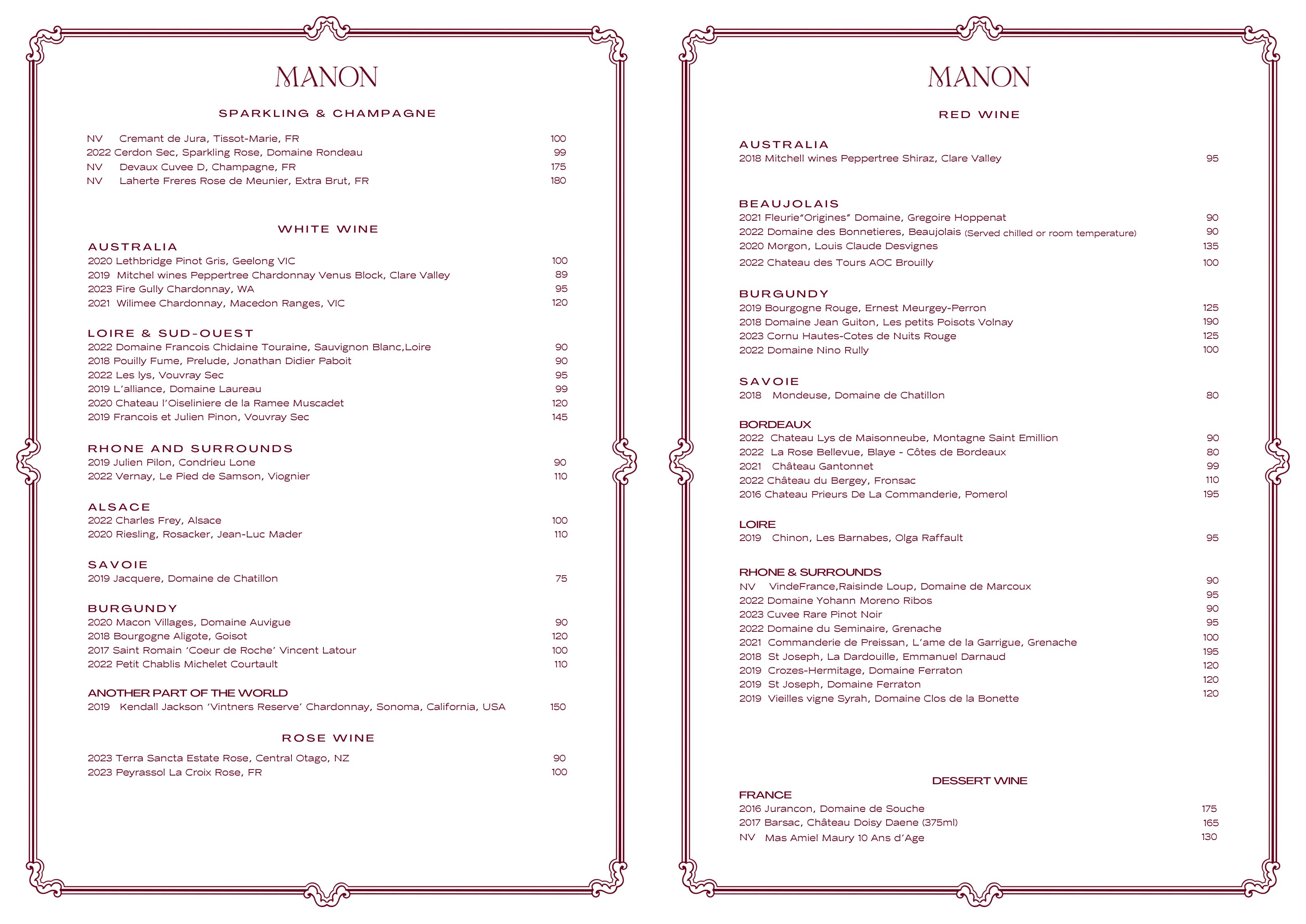 MANON

SPARKLING & CHAMPAGNE

NV Cremant de Jura, Tissot-Marie, FR 100
2022 Cerdon Sec, Sparkling Rose, Domaine Rondeau 99
NV Devaux Cuvee D, Champagne, FR 175
NV Laherte Freres Rose de Meunier, Extra Brut, FR 180

WHITE WINE

AUSTRALIA
2020 Lethbridge Pinot Gris, Geelong VIC 100
2019 Mitchel wines Peppertree Chardonnay Venus Block, Clare Valley 89
2023 Fire Gully Chardonnay, WA 95
2021 Wilimee Chardonnay, Macedon Ranges, VIC 120

LOIRE & SUD-OUEST
2022 Domaine Francois Chidaine Touraine, Sauvignon Blanc,Loire 90
2018 Pouilly Fume, Prelude, Jonathan Didier Paboit 90
2022 Les lys, Vouvray Sec 95
2019 L'alliance, Domaine Laureau 99
2020 Chateau l'Oiseliniere de la Ramee Muscadet 120
2019 Francois et Julien Pinon, Vouvray Sec 145

RHONE AND SURROUNDS
2019 Julien Pilon, Condrieu Lone 90
2022 Vernay, Le Pied de Samson, Viognier 110

ALSACE
2022 Charles Frey, Alsace 100
2020 Riesling, Rosacker, Jean-Luc Mader 110

SAVOIE
2019 Jacquere, Domaine de Chatillon 75

BURGUNDY
2020 Macon Villages, Domaine Auvigue 90
2018 Bourgogne Aligote, Goisot 120
2017 Saint Romain 'Coeur de Roche' Vincent Latour 100
2022 Petit Chablis Michelet Courtault 110

ANOTHER PART OF THE WORLD
2019 Kendall Jackson 'Vintners Reserve' Chardonnay, Sonoma, California, USA 150

ROSE WINE

2023 Terra Sancta Estate Rose, Central Otago, NZ 90
2023 Peyrassol La Croix Rose, FR 100

MANON

RED WINE

AUSTRALIA
2018 Mitchell wines Peppertree Shiraz, Clare Valley 95

BEAUJOLAIS
2021 Fleurie"Origines" Domaine, Gregoire Hoppenat 90
2022 Domaine des Bonnetieres, Beaujolais (Served chilled or room temperature) 90
2020 Morgon, Louis Claude Desvignes 135
2022 Chateau des Tours AOC Brouilly 100

BURGUNDY
2019 Bourgogne Rouge, Ernest Meurgey-Perron 125
2018 Domaine Jean Guiton, Les petits Poisots Volnay 190
2023 Cornu Hautes-Cotes de Nuits Rouge 125
2022 Domaine Nino Rully 100

SAVOIE
2018 Mondeuse, Domaine de Chatillon 80

BORDEAUX
2022 Chateau Lys de Maisonneube, Montagne Saint Emillion 90
2022 La Rose Bellevue, Blaye - Côtes de Bordeaux 80
2021 Château Gantonnet 99
2022 Château du Bergey, Fronsac 110
2016 Chateau Prieurs De La Commanderie, Pomerol 195

LOIRE
2019 Chinon, Les Barnabes, Olga Raffault 95

RHONE & SURROUNDS
NV VindeFrance,Raisinde Loup, Domaine de Marcoux 90
2022 Domaine Yohann Moreno Ribos 95
2023 Cuvee Rare Pinot Noir 90
2022 Domaine du Seminaire, Grenache 95
2021 Commanderie de Preissan, L'ame de la Garrigue, Grenache 100
2018 St Joseph, La Dardouille, Emmanuel Darnaud 195
2019 Crozes-Hermitage, Domaine Ferraton 120
2019 St Joseph, Domaine Ferraton 120
2019 Vieilles vigne Syrah, Domaine Clos de la Bonette 120

DESSERT WINE
FRANCE
2016 Jurancon, Domaine de Souche 175
2017 Barsac, Château Doisy Daene (375ml) 165
NV Mas Amiel Maury 10 Ans d'Age 130